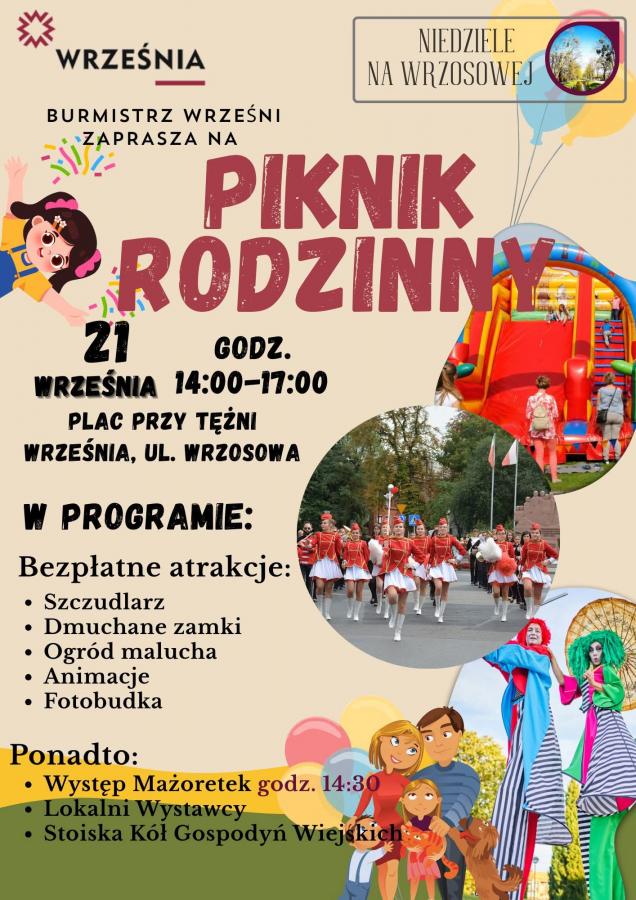 WRZEŚNIA

NIEDZIELE NA WRZOSOWEJ

BURMISTRZ WRZEŚNI ZAPRASZA NA

PIKNIK RODZINNY

21 WRZEŚNIA

GODZ. 14:00-17:00

PLAC PRZY TĘŻNI
WRZEŚNIA, UL. WRZOSOWA

W PROGRAMIE:

Bezpłatne atrakcje:
• Szczudlarz
• Dmuchane zamki
• Ogród malucha
• Animacje
• Fotobudka

Ponadto:
• Występ Mażoretek godz. 14:30
• Lokalni Wystawcy
• Stoiska Kół Gospodyń Wiejskich